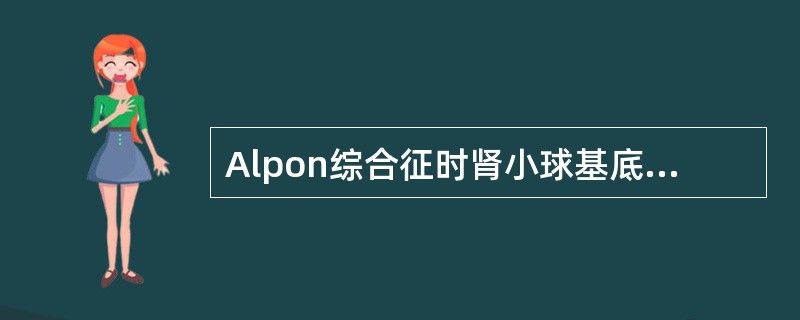 Alpon综合征时肾小球基底...